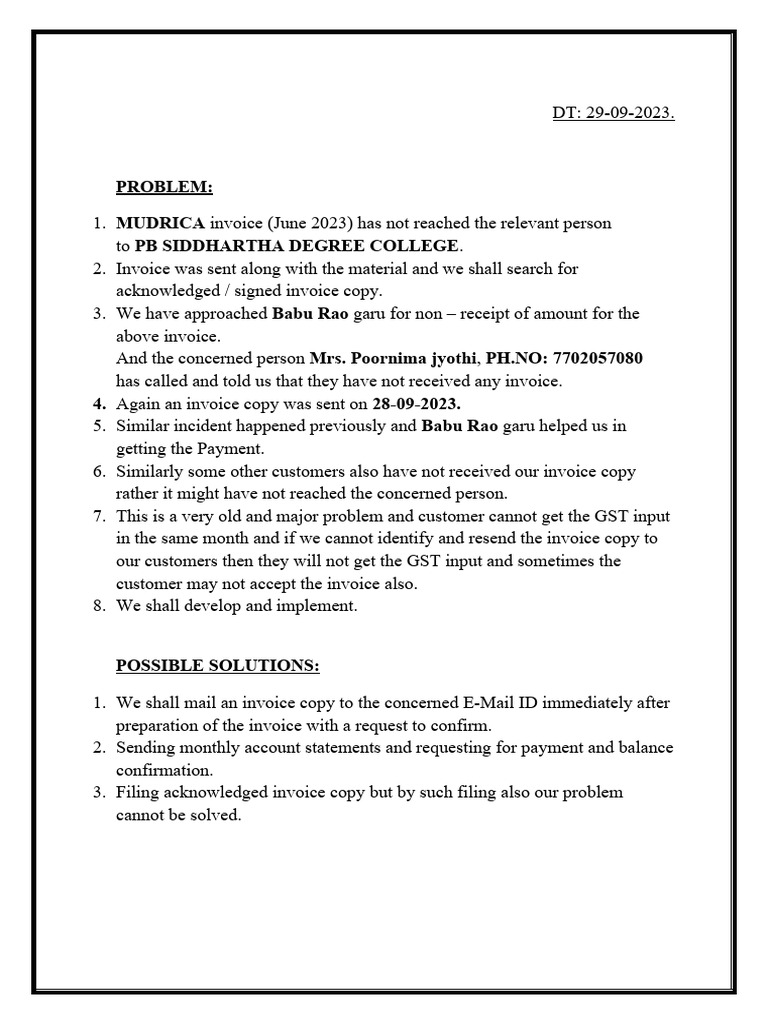 DT: 29-09-2023.

PROBLEM:

1. MUDRICA invoice (June 2023) has not reached the relevant person to PB SIDDHARTHA DEGREE COLLEGE.
2. Invoice was sent along with the material and we shall search for acknowledged / signed invoice copy.
3. We have approached Babu Rao garu for non – receipt of amount for the above invoice.
And the concerned person Mrs. Poornima jyothi, PH.NO: 7702057080 has called and told us that they have not received any invoice.
4. Again an invoice copy was sent on 28-09-2023.
5. Similar incident happened previously and Babu Rao garu helped us in getting the Payment.
6. Similarly some other customers also have not received our invoice copy rather it might have not reached the concerned person.
7. This is a very old and major problem and customer cannot get the GST input in the same month and if we cannot identify and resend the invoice copy to our customers then they will not get the GST input and sometimes the customer may not accept the invoice also.
8. We shall develop and implement.

POSSIBLE SOLUTIONS:

1. We shall mail an invoice copy to the concerned E-Mail ID immediately after preparation of the invoice with a request to confirm.
2. Sending monthly account statements and requesting for payment and balance confirmation.
3. Filing acknowledged invoice copy but by such filing also our problem cannot be solved.